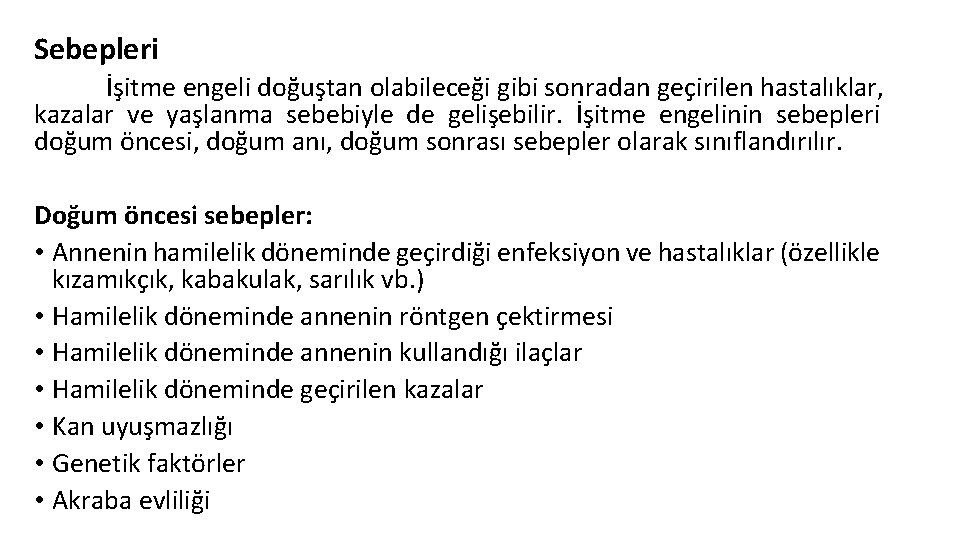 Sebepleri

İşitme engeli doğuştan olabileceği gibi sonradan geçirilen hastalıklar, kazalar ve yaşlanma sebebiyle de gelişebilir. İşitme engelinin sebepleri doğum öncesi, doğum anı, doğum sonrası sebepler olarak sınıflandırılır.

Doğum öncesi sebepler:
• Annenin hamilelik döneminde geçirdiği enfeksiyon ve hastalıklar (özellikle kızamıkçık, kabakulak, sarılık vb.)
• Hamilelik döneminde annenin röntgen çektirmesi
• Hamilelik döneminde annenin kullandığı ilaçlar
• Hamilelik döneminde geçirilen kazalar
• Kan uyuşmazlığı
• Genetik faktörler
• Akraba evliliği